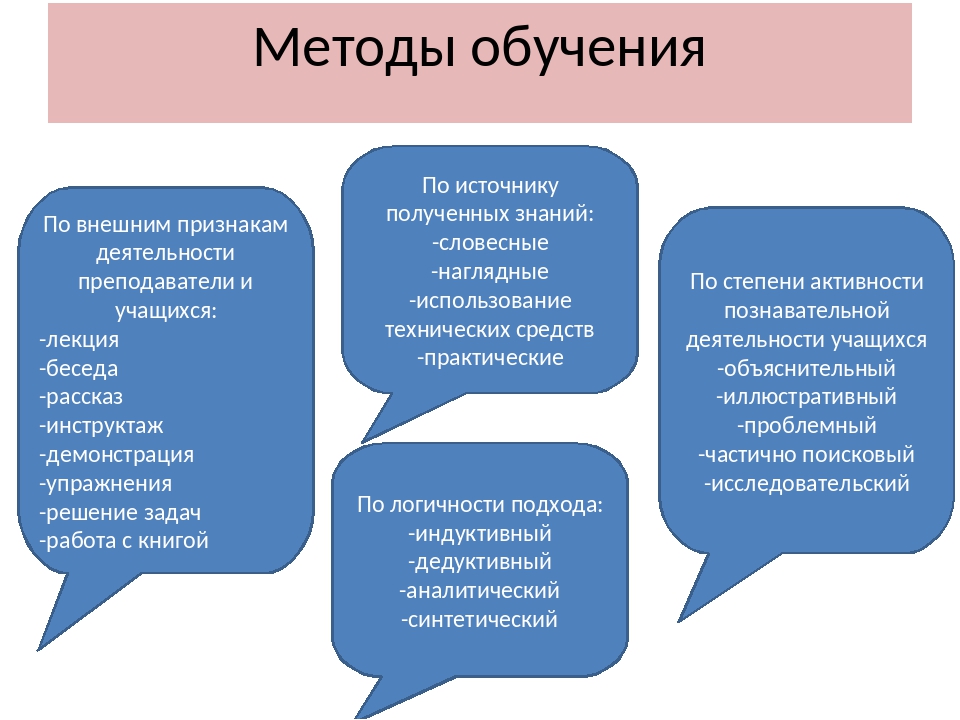 Методы обучения

По внешним признакам деятельности преподаватели и учащихся:
-лекция
-беседа
-рассказ
-инструктаж
-демонстрация
-упражнения
-решение задач
-работа с книгой

По источнику полученных знаний:
-словесные
-наглядные
-использование технических средств
-практические

По логичности подхода:
-индуктивный
-дедуктивный
-аналитический
-синтетический

По степени активности познавательной деятельности учащихся
-объяснительный
-иллюстративный
-проблемный
-частично поисковый
-исследовательский